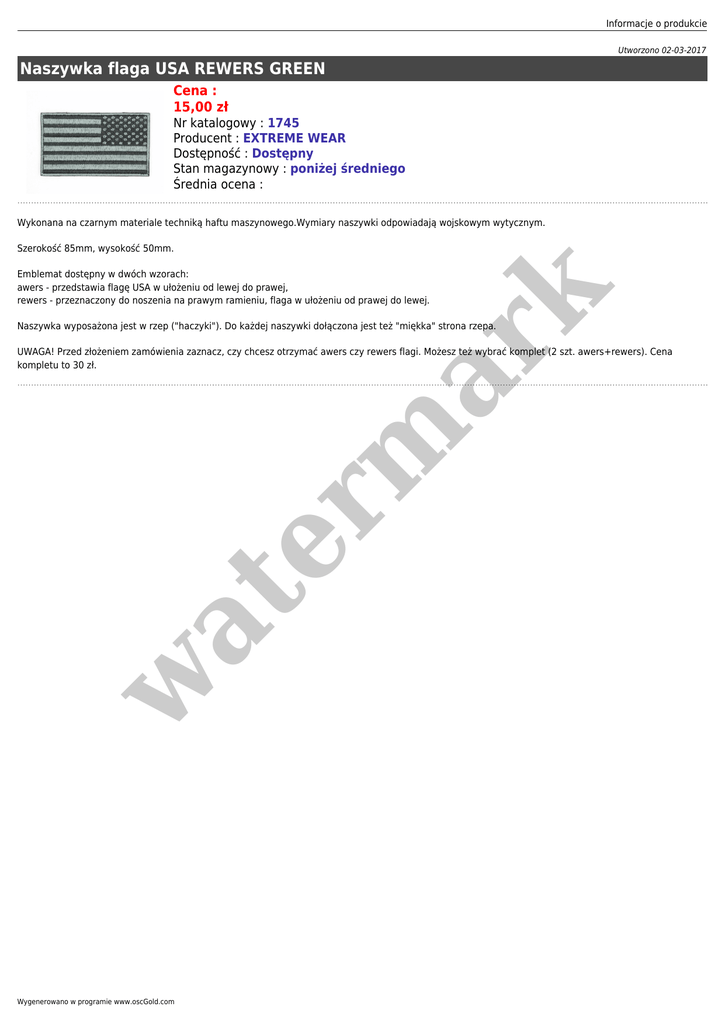 Informacje o produkcie

Utworzono 02-03-2017

Naszywka flaga USA REWERS GREEN

Cena :
15,00 zł
Nr katalogowy : 1745
Producent : EXTREME WEAR
Dostępność : Dostępny
Stan magazynowy : poniżej średniego
Średnia ocena :

Wykonana na czarnym materiale techniką haftu maszynowego.Wymiary naszywki odpowiadają wojskowym wytycznym.

Szerokość 85mm, wysokość 50mm.

Emblemat dostępny w dwóch wzorach:
awers - przedstawia flagę USA w ułożeniu od lewej do prawej,
rewers - przeznaczony do noszenia na prawym ramieniu, flaga w ułożeniu od prawej do lewej.

Naszywka wyposażona jest w rzep ("haczyki"). Do każdej naszywki dołączona jest też "miękka" strona rzepa.

UWAGA! Przed złożeniem zamówienia zaznacz, czy chcesz otrzymać awers czy rewers flagi. Możesz też wybrać komplet (2 szt. awers+rewers). Cena kompletu to 30 zł.

Wygenerowano w programie www.oscGold.com

watermark